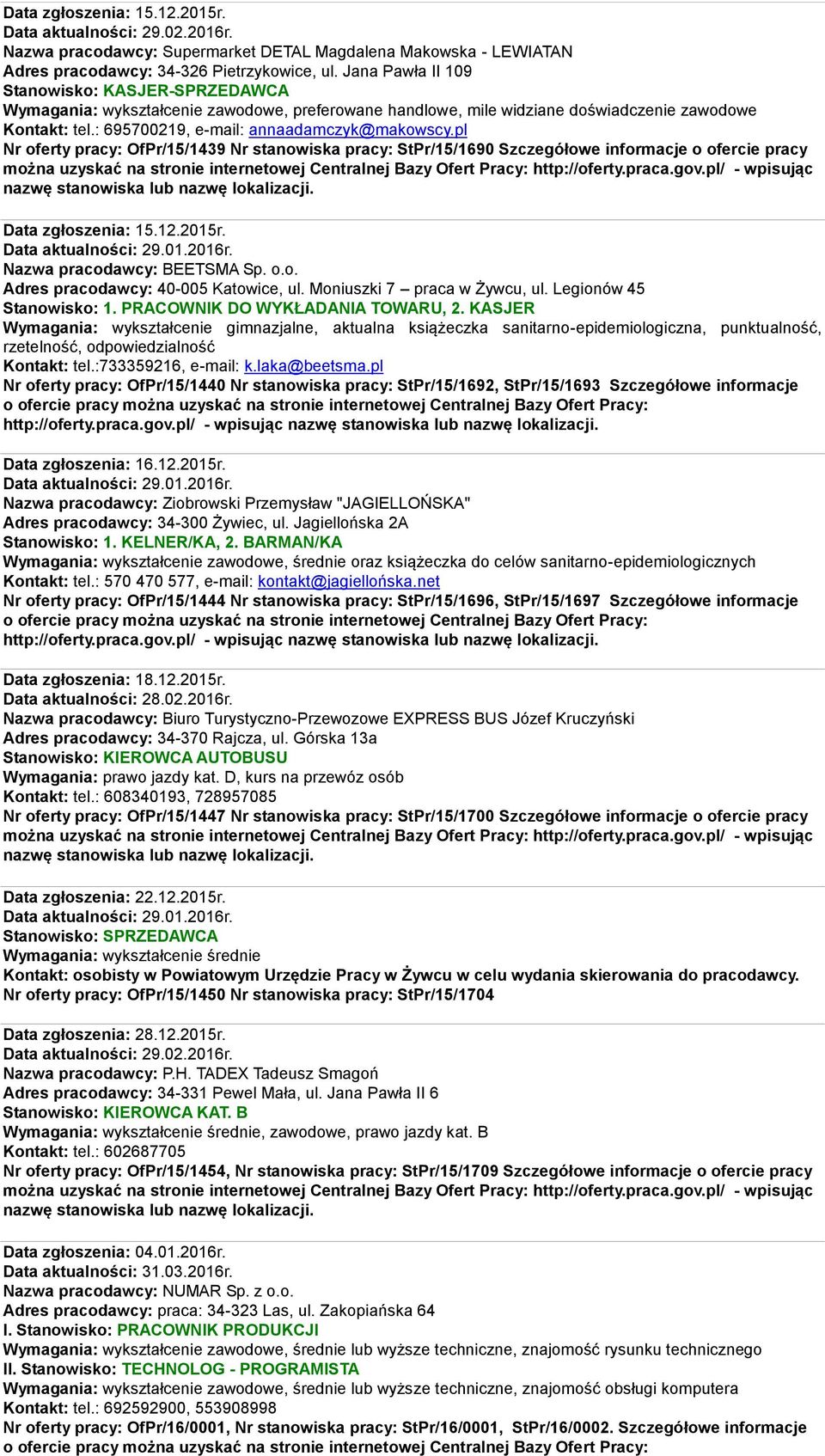 Data zgłoszenia: 15.12.2015r.
Data aktualności: 29.02.2016r.
Nazwa pracodawcy: Supermarket DETAL Magdalena Makowska - LEWIATAN
Adres pracodawcy: 34-326 Pietrzykowice, ul. Jana Pawła II 109
Stanowisko: KASJER-SPRZEDAWCA
Wymagania: wykształcenie zawodowe, preferowane handlowe, mile widziane doświadczenie zawodowe
Kontakt: tel.: 695700219, e-mail: annaadamczyk@makowscy.pl
Nr oferty pracy: OfPr/15/1439 Nr stanowiska pracy: StPr/15/1690 Szczegółowe informacje o ofercie pracy można uzyskać na stronie internetowej Centralnej Bazy Ofert Pracy: http://oferty.praca.gov.pl/ - wpisując nazwę stanowiska lub nazwę lokalizacji.

Data zgłoszenia: 15.12.2015r.
Data aktualności: 29.01.2016r.
Nazwa pracodawcy: BEETSMA Sp. o.o.
Adres pracodawcy: 40-005 Katowice, ul. Moniuszki 7 – praca w Żywcu, ul. Legionów 45
Stanowisko: 1. PRACOWNIK DO WYKŁADANIA TOWARU, 2. KASJER
Wymagania: wykształcenie gimnazjalne, aktualna książeczka sanitarno-epidemiologiczna, punktualność, rzetelność, odpowiedzialność
Kontakt: tel.:733359216, e-mail: k.laka@beetsma.pl
Nr oferty pracy: OfPr/15/1440 Nr stanowiska pracy: StPr/15/1692, StPr/15/1693 Szczegółowe informacje o ofercie pracy można uzyskać na stronie internetowej Centralnej Bazy Ofert Pracy: http://oferty.praca.gov.pl/ - wpisując nazwę stanowiska lub nazwę lokalizacji.

Data zgłoszenia: 16.12.2015r.
Data aktualności: 29.01.2016r.
Nazwa pracodawcy: Ziobrowski Przemysław "JAGIELLOŃSKA"
Adres pracodawcy: 34-300 Żywiec, ul. Jagiellońska 2A
Stanowisko: 1. KELNER/KA, 2. BARMAN/KA
Wymagania: wykształcenie zawodowe, średnie oraz książeczka do celów sanitarno-epidemiologicznych
Kontakt: tel.: 570 470 577, e-mail: kontakt@jagiellońska.net
Nr oferty pracy: OfPr/15/1444 Nr stanowiska pracy: StPr/15/1696, StPr/15/1697 Szczegółowe informacje o ofercie pracy można uzyskać na stronie internetowej Centralnej Bazy Ofert Pracy: http://oferty.praca.gov.pl/ - wpisując nazwę stanowiska lub nazwę lokalizacji.

Data zgłoszenia: 18.12.2015r.
Data aktualności: 28.02.2016r.
Nazwa pracodawcy: Biuro Turystyczno-Przewozowe EXPRESS BUS Józef Kruczyński
Adres pracodawcy: 34-370 Rajcza, ul. Górska 13a
Stanowisko: KIEROWCA AUTOBUSU
Wymagania: prawo jazdy kat. D, kurs na przewóz osób
Kontakt: tel.: 608340193, 728957085
Nr oferty pracy: OfPr/15/1447 Nr stanowiska pracy: StPr/15/1700 Szczegółowe informacje o ofercie pracy można uzyskać na stronie internetowej Centralnej Bazy Ofert Pracy: http://oferty.praca.gov.pl/ - wpisując nazwę stanowiska lub nazwę lokalizacji.

Data zgłoszenia: 22.12.2015r.
Data aktualności: 29.01.2016r.
Stanowisko: SPRZEDAWCA
Wymagania: wykształcenie średnie
Kontakt: osobisty w Powiatowym Urzędzie Pracy w Żywcu w celu wydania skierowania do pracodawcy.
Nr oferty pracy: OfPr/15/1450 Nr stanowiska pracy: StPr/15/1704

Data zgłoszenia: 28.12.2015r.
Data aktualności: 29.02.2016r.
Nazwa pracodawcy: P.H. TADEX Tadeusz Smagoń
Adres pracodawcy: 34-331 Pewel Mała, ul. Jana Pawła II 6
Stanowisko: KIEROWCA KAT. B
Wymagania: wykształcenie średnie, zawodowe, prawo jazdy kat. B
Kontakt: tel.: 602687705
Nr oferty pracy: OfPr/15/1454, Nr stanowiska pracy: StPr/15/1709 Szczegółowe informacje o ofercie pracy można uzyskać na stronie internetowej Centralnej Bazy Ofert Pracy: http://oferty.praca.gov.pl/ - wpisując nazwę stanowiska lub nazwę lokalizacji.

Data zgłoszenia: 04.01.2016r.
Data aktualności: 31.03.2016r.
Nazwa pracodawcy: NUMAR Sp. z o.o.
Adres pracodawcy: praca: 34-323 Las, ul. Zakopiańska 64
I. Stanowisko: PRACOWNIK PRODUKCJI
Wymagania: wykształcenie zawodowe, średnie lub wyższe techniczne, znajomość rysunku technicznego
II. Stanowisko: TECHNOLOG - PROGRAMISTA
Wymagania: wykształcenie zawodowe, średnie lub wyższe techniczne, znajomość obsługi komputera
Kontakt: tel.: 692592900, 553908998
Nr oferty pracy: OfPr/16/0001, Nr stanowiska pracy: StPr/16/0001, StPr/16/0002. Szczegółowe informacje o ofercie pracy można uzyskać na stronie internetowej Centralnej Bazy Ofert Pracy: